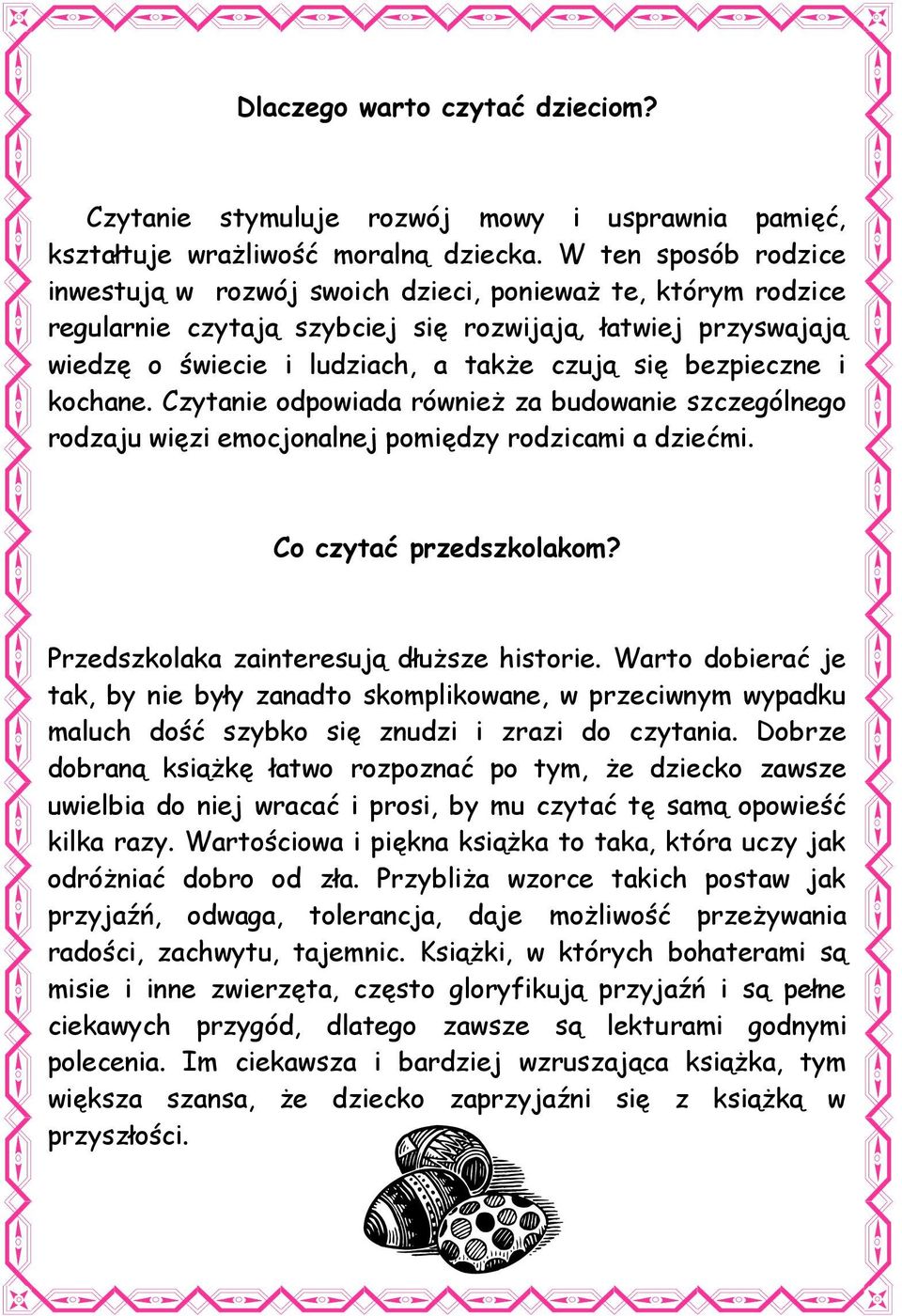 Dlaczego warto czytać dzieciom?

Czytanie stymuluje rozwój mowy i usprawnia pamięć, kształtuje wrażliwość moralną dziecka. W ten sposób rodzice inwestują w rozwój swoich dzieci, ponieważ te, którym rodzice regularnie czytają szybciej się rozwijają, łatwiej przyswajają wiedzę o świecie i ludziach, a także czują się bezpieczne i kochane. Czytanie odpowiada również za budowanie szczególnego rodzaju więzi emocjonalnej pomiędzy rodzicami a dziećmi.

Co czytać przedszkolakom?

Przedszkolaka zainteresują dłuższe historie. Warto dobierać je tak, by nie były zanadto skomplikowane, w przeciwnym wypadku maluch dość szybko się znudzi i zrazi do czytania. Dobrze dobraną książkę łatwo rozpoznać po tym, że dziecko zawsze uwielbia do niej wracać i prosi, by mu czytać tę samą opowieść kilka razy. Wartościowa i piękna książka to taka, która uczy jak odróżniać dobro od zła. Przybliża wzorce takich postaw jak przyjaźń, odwaga, tolerancja, daje możliwość przeżywania radości, zachwytu, tajemnic. Książki, w których bohaterami są misie i inne zwierzęta, często gloryfikują przyjaźń i są pełne ciekawych przygód, dlatego zawsze są lekturami godnymi polecenia. Im ciekawsza i bardziej wzruszająca książka, tym większa szansa, że dziecko zaprzyjaźni się z książką w przyszłości.